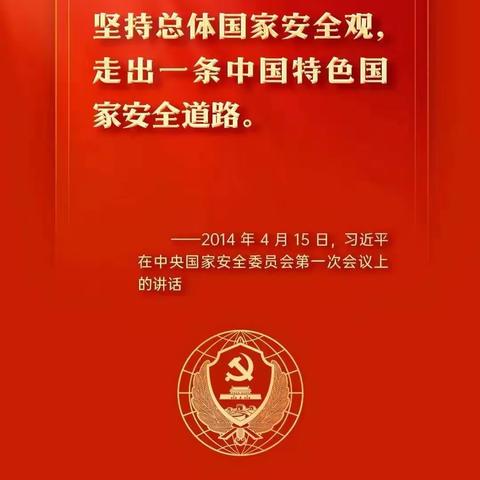 坚持总体国家安全观，走出一条中国特色国家安全道路。

——2014 年 4 月 15 日，习近平在中央国家安全委员会第一次会议上的讲话